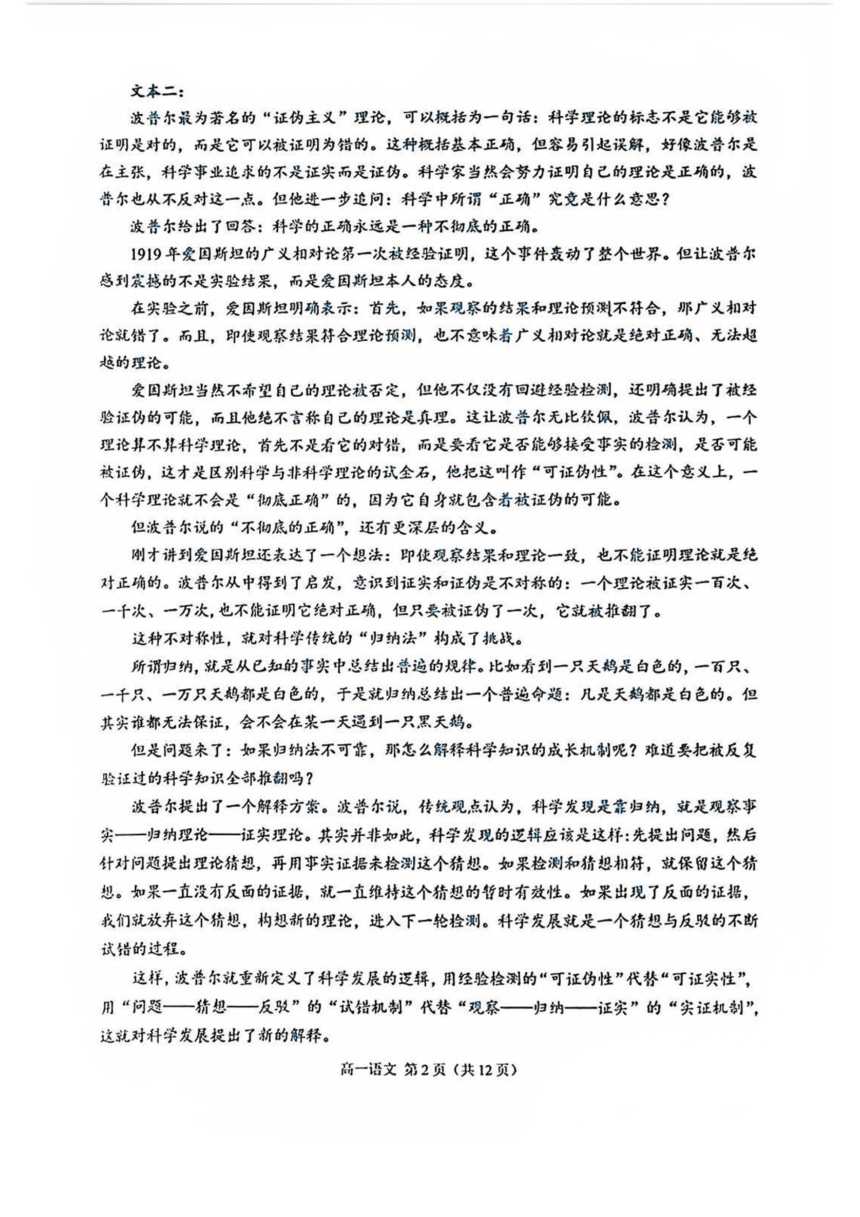 文本二：

波普尔最为著名的“证伪主义”理论，可以概括为一句话：科学理论的标志不是它能够被证明是对的，而是它可以被证明为错的。这种概括基本正确，但容易引起误解，好像波普尔是在主张，科学事业追求的不是证实而是证伪。科学家当然会努力证明自己的理论是正确的，波普尔也从不反对这一点。但他进一步追问：科学中所谓“正确”究竟是什么意思？

波普尔给出了回答：科学的正确永远是一种不彻底的正确。

1919年爱因斯坦的广义相对论第一次被经验证明，这个事件轰动了整个世界。但让波普尔感到震撼的不是实验结果，而是爱因斯坦本人的态度。

在实验之前，爱因斯坦明确表示：首先，如果观察的结果和理论预测不符合，那广义相对论就错了。而且，即使观察结果符合理论预测，也不意味着广义相对论就是绝对正确、无法超越的理论。

爱因斯坦当然不希望自己的理论被否定，但他不仅没有回避经验检测，还明确提出了被经验证伪的可能，而且他绝不言称自己的理论是真理。这让波普尔无比钦佩，波普尔认为，一个理论算不算科学理论，首先不是看它的对错，而是要看它是否能够接受事实的检测，是否可能被证伪，这才是区别科学与非科学理论的试金石，他把这叫作“可证伪性”。在这个意义上，一个科学理论就不会是“彻底正确”的，因为它自身就包含着被证伪的可能。

但波普尔说的“不彻底的正确”，还有更深层的含义。

刚才讲到爱因斯坦还表达了一个想法：即使观察结果和理论一致，也不能证明理论就是绝对正确的。波普尔从中得到了启发，意识到证实和证伪是不对称的：一个理论被证实一百次、一千次、一万次，也不能证明它绝对正确，但只要被证伪了一次，它就被推翻了。

这种不对称性，就对科学传统的“归纳法”构成了挑战。

所谓归纳，就是从已知的事实中总结出普遍的规律。比如看到一只天鹅是白色的，一百只、一千只、一万只天鹅都是白色的，于是就归纳总结出一个普遍命题：凡是天鹅都是白色的。但其实谁都无法保证，会不会在某一天遇到一只黑天鹅。

但是问题来了：如果归纳法不可靠，那怎么解释科学知识的成长机制呢？难道要把被反复验证过的科学知识全部推翻吗？

波普尔提出了一个解释方案。波普尔说，传统观点认为，科学发现是靠归纳，就是观察事实——归纳理论——证实理论。其实并非如此，科学发现的逻辑应该是这样：先提出问题，然后针对问题提出理论猜想，再用事实证据来检测这个猜想。如果检测和猜想相符，就保留这个猜想。如果一直没有反面的证据，就一直维持这个猜想的暂时有效性。如果出现了反面的证据，我们就放弃这个猜想，构想新的理论，进入下一轮检测。科学发展就是一个猜想与反驳的不断试错的过程。

这样，波普尔就重新定义了科学发展的逻辑，用经验检测的“可证伪性”代替“可证实性”，用“问题——猜想——反驳”的“试错机制”代替“观察——归纳——证实”的“实证机制”，这就对科学发展提出了新的解释。

高一语文 第2页（共12页）